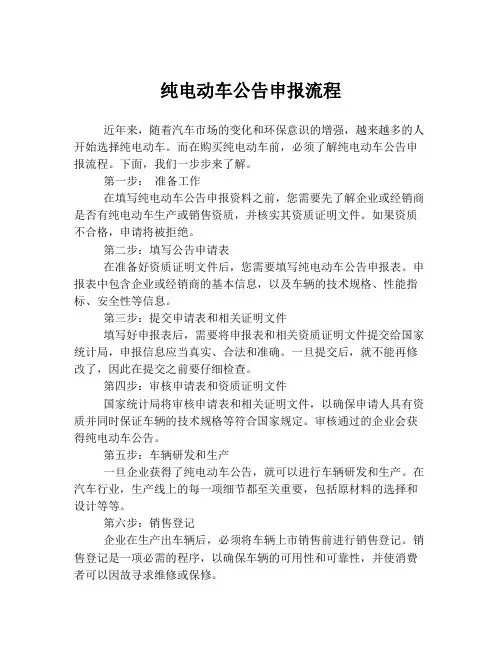 纯电动车公告申报流程

近年来，随着汽车市场的变化和环保意识的增强，越来越多的人开始选择纯电动车。而在购买纯电动车前，必须了解纯电动车公告申报流程。下面，我们一步步来了解。

第一步： 准备工作

在填写纯电动车公告申报资料之前，您需要先了解企业或经销商是否有纯电动车生产或销售资质，并核实其资质证明文件。如果资质不合格，申请将被拒绝。

第二步：填写公告申请表

在准备好资质证明文件后，您需要填写纯电动车公告申报表。申报表中包含企业或经销商的基本信息，以及车辆的技术规格、性能指标、安全性等信息。

第三步：提交申请表和相关证明文件

填写好申报表后，需要将申报表和相关资质证明文件提交给国家统计局，申报信息应当真实、合法和准确。一旦提交后，就不能再修改了，因此在提交之前要仔细检查。

第四步：审核申请表和资质证明文件

国家统计局将审核申请表和相关证明文件，以确保申请人具有资质并同时保证车辆的技术规格等符合国家规定。审核通过的企业会获得纯电动车公告。

第五步：车辆研发和生产

一旦企业获得了纯电动车公告，就可以进行车辆研发和生产。在汽车行业，生产线上的每一项细节都至关重要，包括原材料的选择和设计等等。

第六步：销售登记

企业在生产出车辆后，必须将车辆上市销售前进行销售登记。销售登记是一项必需的程序，以确保车辆的可用性和可靠性，并使消费者可以因故寻求维修或保修。